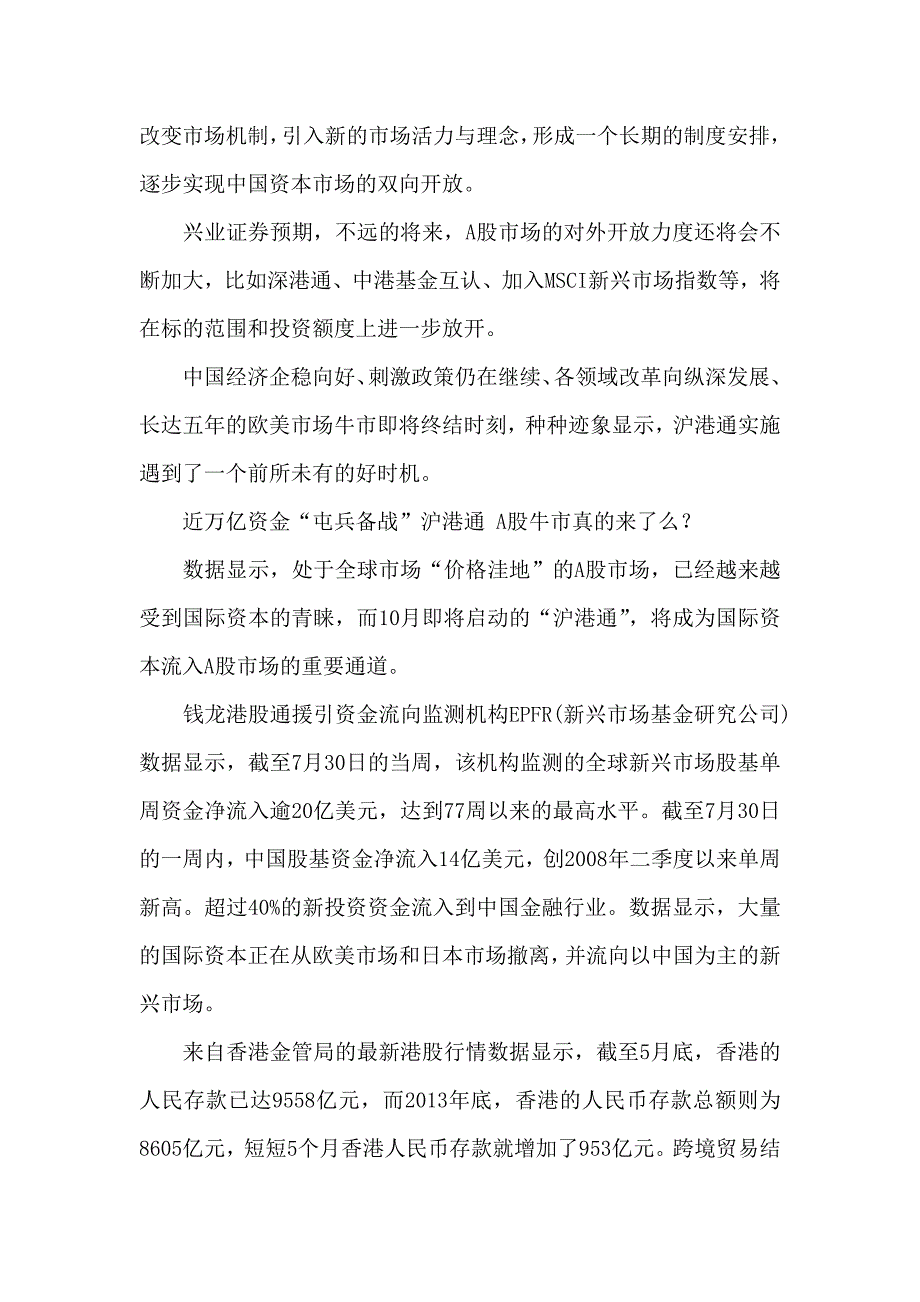 改变市场机制，引入新的市场活力与理念，形成一个长期的制度安排，逐步实现中国资本市场的双向开放。

兴业证券预期，不远的将来，A股市场的对外开放力度还将会不断加大，比如深港通、中港基金互认、加入MSCI新兴市场指数等，将在标的范围和投资额度上进一步放开。

中国经济企稳向好、刺激政策仍在继续、各领域改革向纵深发展、长达五年的欧美市场牛市即将终结时刻，种种迹象显示，沪港通实施遇到了一个前所未有的好时机。

近万亿资金“屯兵备战”沪港通 A股牛市真的来了么？

数据显示，处于全球市场“价格洼地”的A股市场，已经越来越受到国际资本的青睐，而10月即将启动的“沪港通”，将成为国际资本流入A股市场的重要通道。

钱龙港股通援引资金流向监测机构EPFR(新兴市场基金研究公司)数据显示，截至7月30日的当周，该机构监测的全球新兴市场股基单周资金净流入逾20亿美元，达到77周以来的最高水平。截至7月30日的一周内，中国股基资金净流入14亿美元，创2008年二季度以来单周新高。超过40%的新投资资金流入到中国金融行业。数据显示，大量的国际资本正在从欧美市场和日本市场撤离，并流向以中国为主的新兴市场。

来自香港金管局的最新港股行情数据显示，截至5月底，香港的人民存款已达9558亿元，而2013年底，香港的人民币存款总额则为8605亿元，短短5个月香港人民币存款就增加了953亿元。跨境贸易结